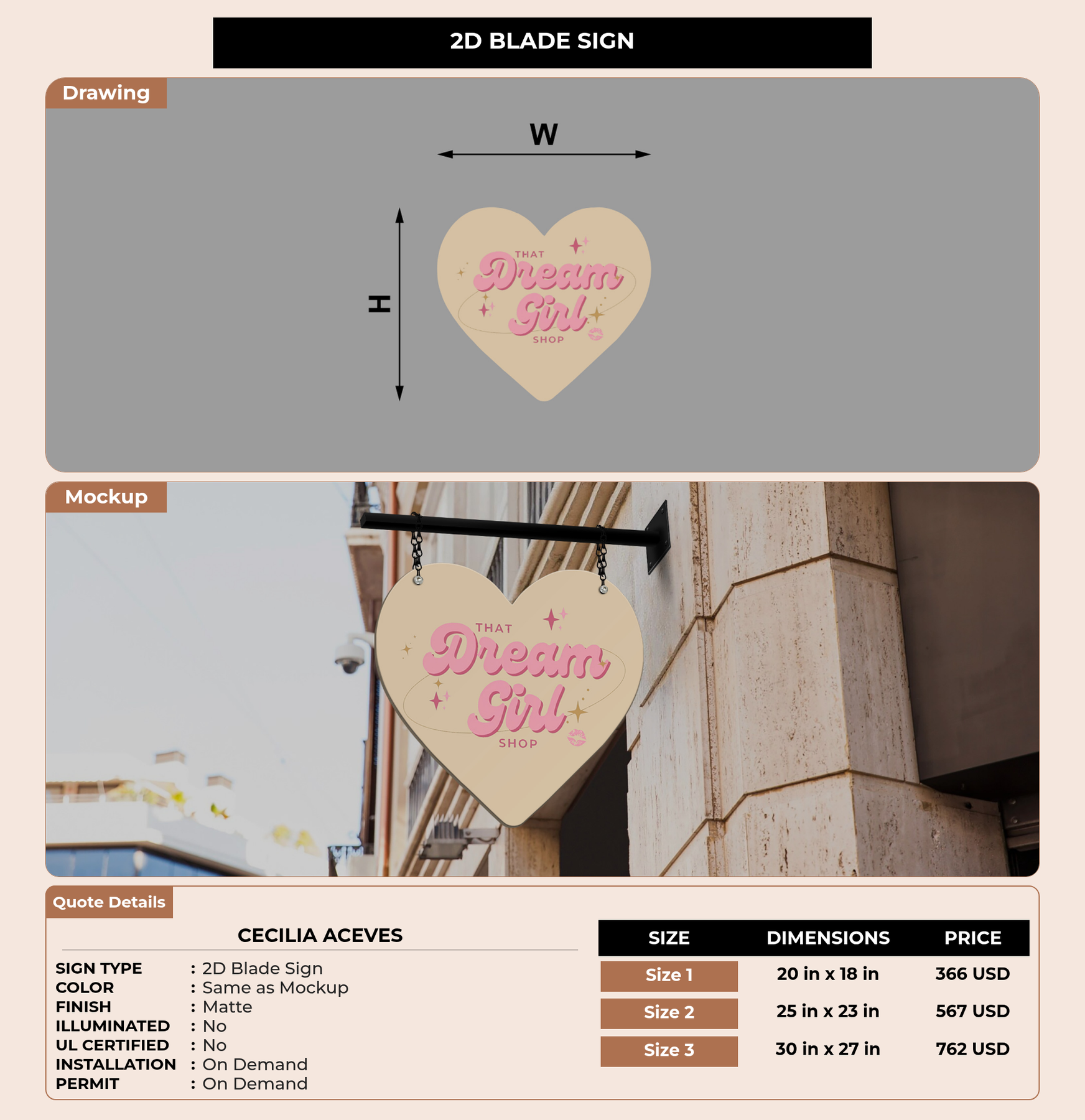 2D BLADE SIGN

Drawing

W

H

THAT
Dream
Girl
SHOP

Mockup

THAT
Dream
Girl
SHOP

Quote Details

CECILIA ACEVES

SIGN TYPE : 2D Blade Sign
COLOR : Same as Mockup
FINISH : Matte
ILLUMINATED : No
UL CERTIFIED : No
INSTALLATION : On Demand
PERMIT : On Demand

| SIZE | DIMENSIONS | PRICE |
|---|---|---|
| Size 1 | 20 in x 18 in | 366 USD |
| Size 2 | 25 in x 23 in | 567 USD |
| Size 3 | 30 in x 27 in | 762 USD |